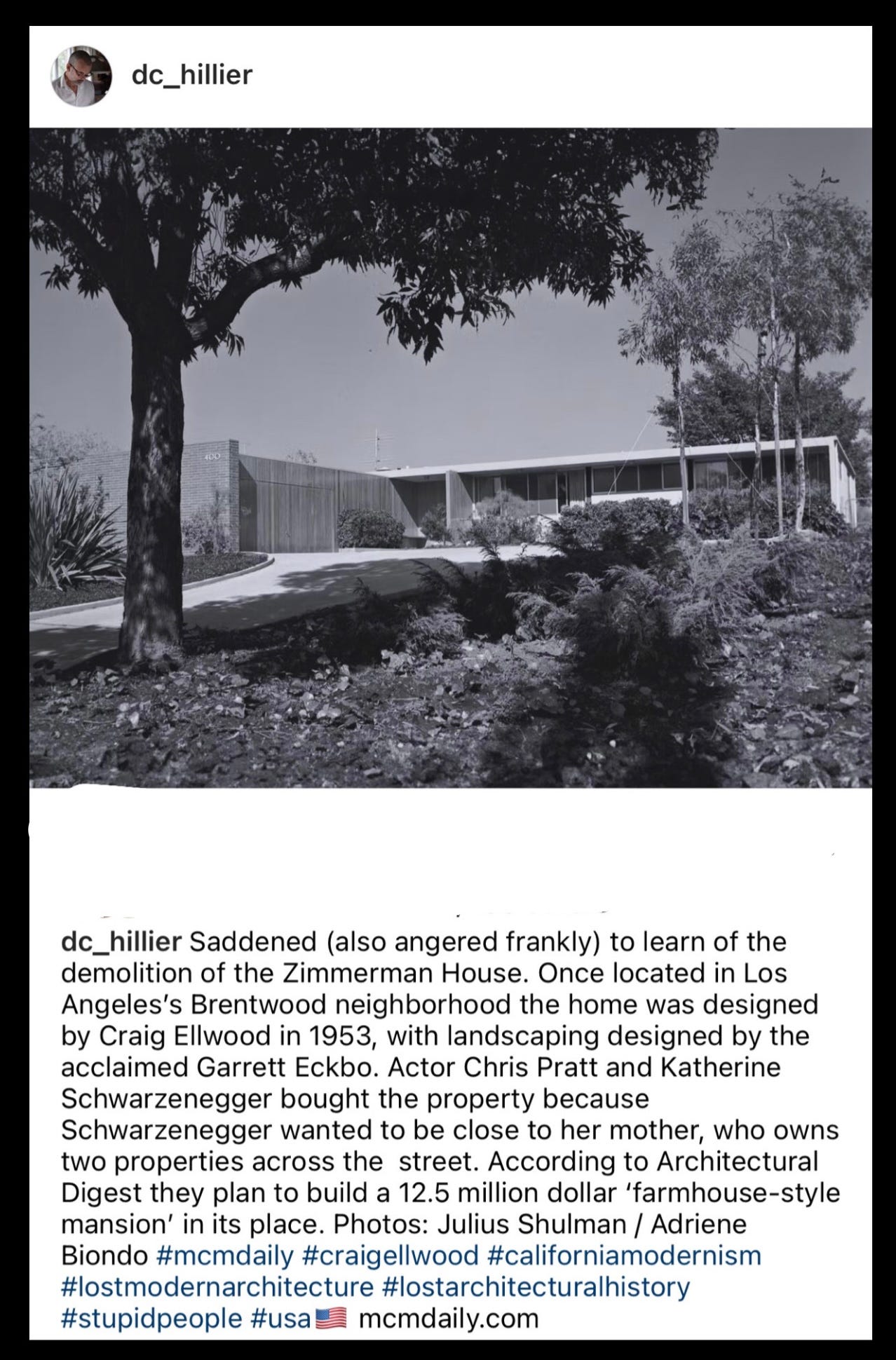 dc_hillier

400

dc_hillier Saddened (also angered frankly) to learn of the demolition of the Zimmerman House. Once located in Los Angeles's Brentwood neighborhood the home was designed by Craig Ellwood in 1953, with landscaping designed by the acclaimed Garrett Eckbo. Actor Chris Pratt and Katherine Schwarzenegger bought the property because Schwarzenegger wanted to be close to her mother, who owns two properties across the street. According to Architectural Digest they plan to build a 12.5 million dollar 'farmhouse-style mansion' in its place. Photos: Julius Shulman / Adriene Biondo #mcmdaily #craigellwood #californiamodernism #lostmodernarchitecture #lostarchitecturalhistory #stupidpeople #usa🇺🇸 mcmdaily.com